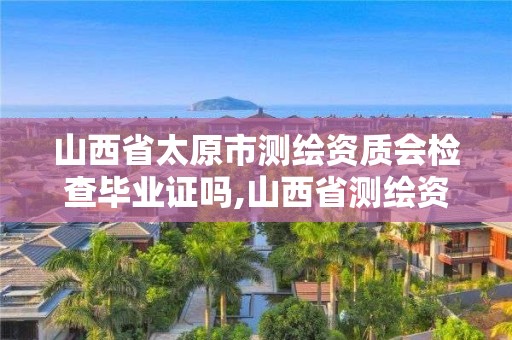 山西省太原市测绘资质会检查毕业证吗,山西省测绘资